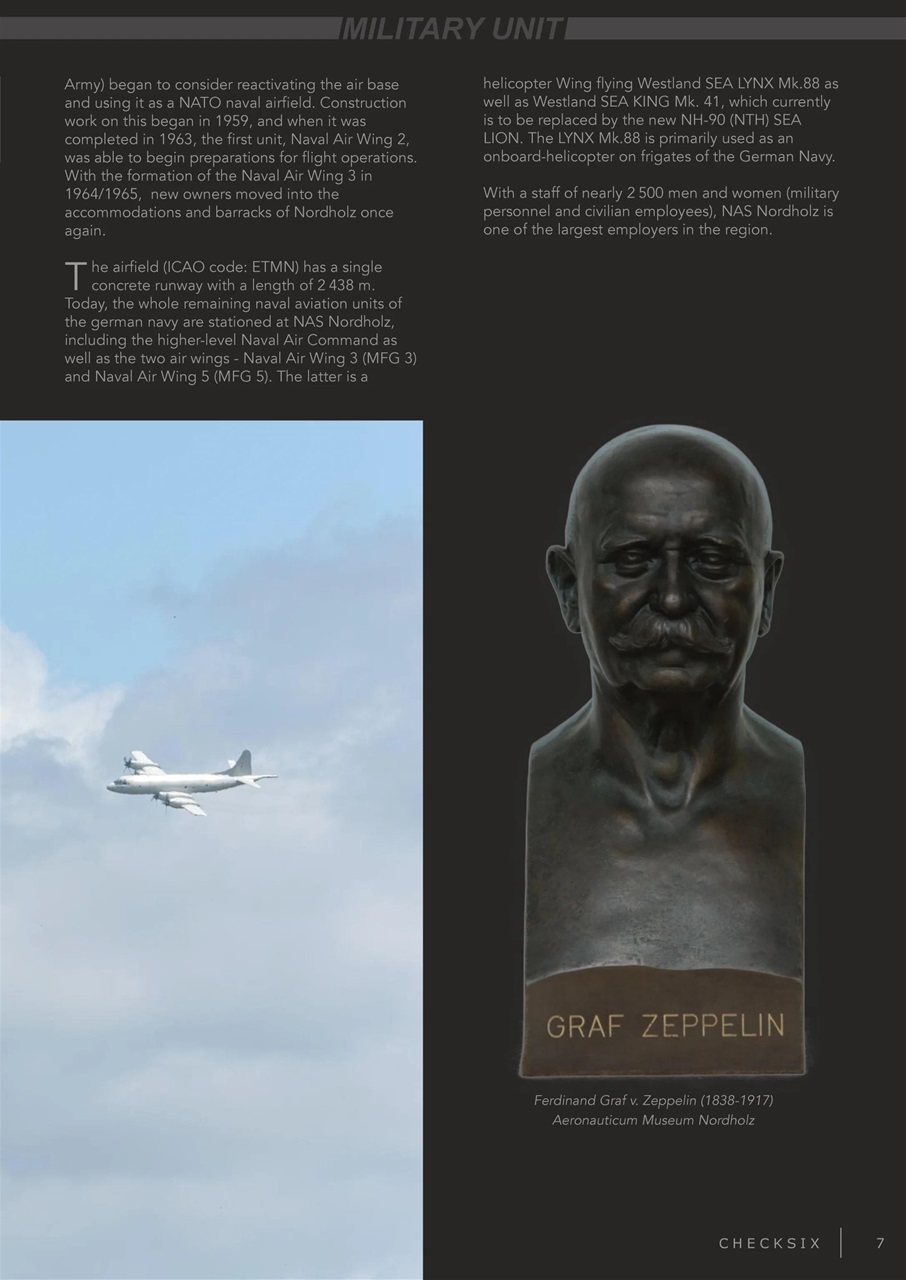 MILITARY UNIT

Army) began to consider reactivating the air base and using it as a NATO naval airfield. Construction work on this began in 1959, and when it was completed in 1963, the first unit, Naval Air Wing 2, was able to begin preparations for flight operations. With the formation of the Naval Air Wing 3 in 1964/1965, new owners moved into the accommodations and barracks of Nordholz once again.

The airfield (ICAO code: ETMN) has a single concrete runway with a length of 2 438 m. Today, the whole remaining naval aviation units of the german navy are stationed at NAS Nordholz, including the higher-level Naval Air Command as well as the two air wings - Naval Air Wing 3 (MFG 3) and Naval Air Wing 5 (MFG 5). The latter is a helicopter Wing flying Westland SEA LYNX Mk.88 as well as Westland SEA KING Mk. 41, which currently is to be replaced by the new NH-90 (NTH) SEA LION. The LYNX Mk.88 is primarily used as an onboard-helicopter on frigates of the German Navy.

With a staff of nearly 2 500 men and women (military personnel and civilian employees), NAS Nordholz is one of the largest employers in the region.

GRAF ZEPPELIN

Ferdinand Graf v. Zeppelin (1838-1917)
Aeronauticum Museum Nordholz

CHECKSIX 7